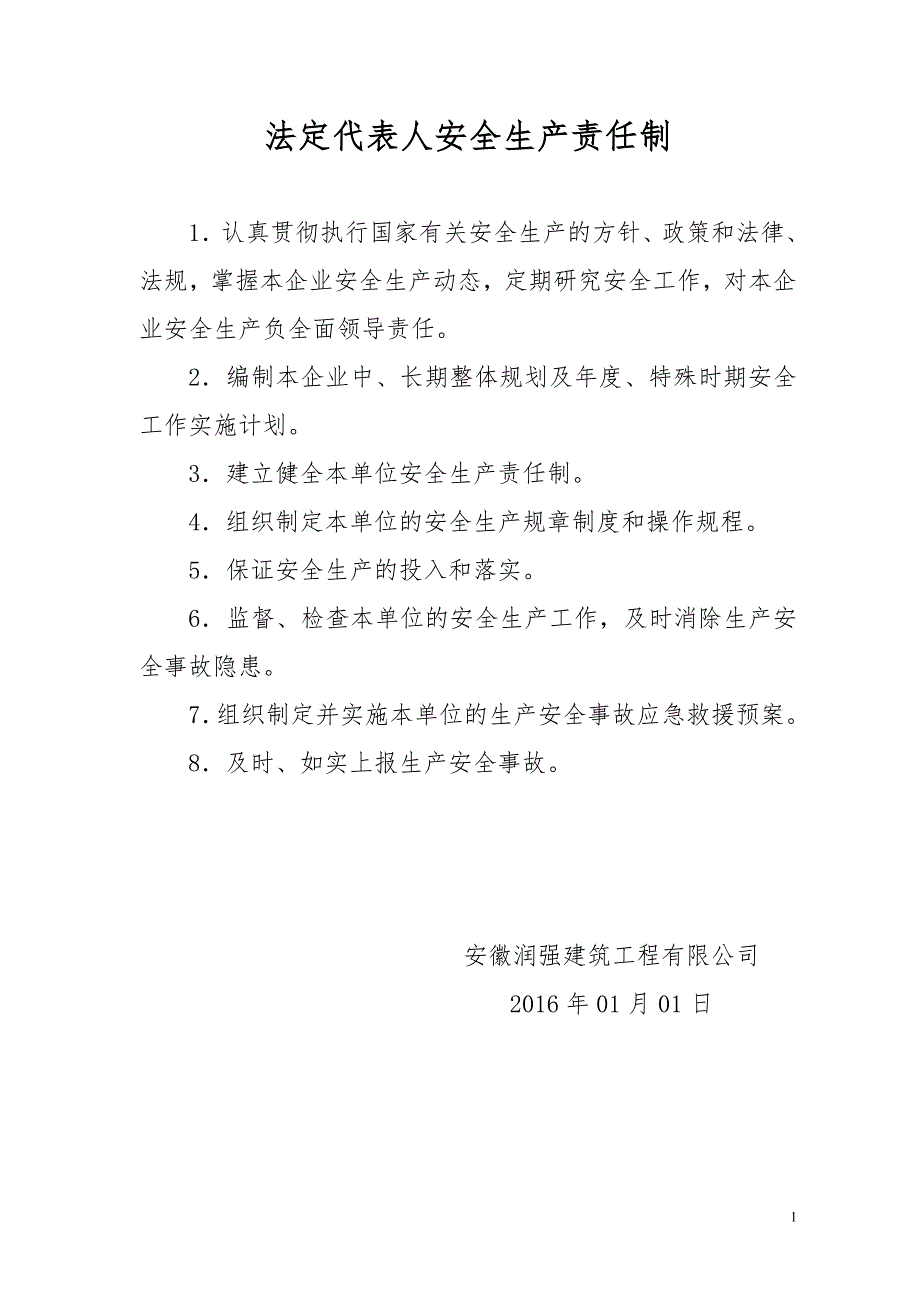 法定代表人安全生产责任制

1. 认真贯彻执行国家有关安全生产的方针、政策和法律、法规，掌握本企业安全生产动态，定期研究安全工作，对本企业安全生产负全面领导责任。

2. 编制本企业中、长期整体规划及年度、特殊时期安全工作实施计划。

3. 建立健全本单位安全生产责任制。

4. 组织制定本单位的安全生产规章制度和操作规程。

5. 保证安全生产的投入和落实。

6. 监督、检查本单位的安全生产工作，及时消除生产安全事故隐患。

7. 组织制定并实施本单位的生产安全事故应急救援预案。

8. 及时、如实上报生产安全事故。

安徽润强建筑工程有限公司

2016 年 01 月 01 日

1